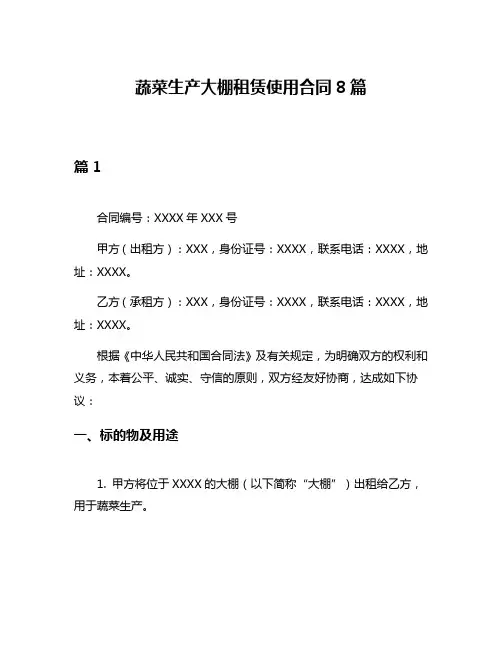 蔬菜生产大棚租赁使用合同 8 篇

篇 1

合同编号：XXXX 年 XXX 号

甲方（出租方）：XXX，身份证号：XXXX，联系电话：XXXX，地址：XXXX。

乙方（承租方）：XXX，身份证号：XXXX，联系电话：XXXX，地址：XXXX。

根据《中华人民共和国合同法》及有关规定，为明确双方的权利和义务，本着公平、诚实、守信的原则，双方经友好协商，达成如下协议：

一、标的物及用途

1. 甲方将位于 XXXX 的大棚（以下简称“大棚”）出租给乙方，用于蔬菜生产。